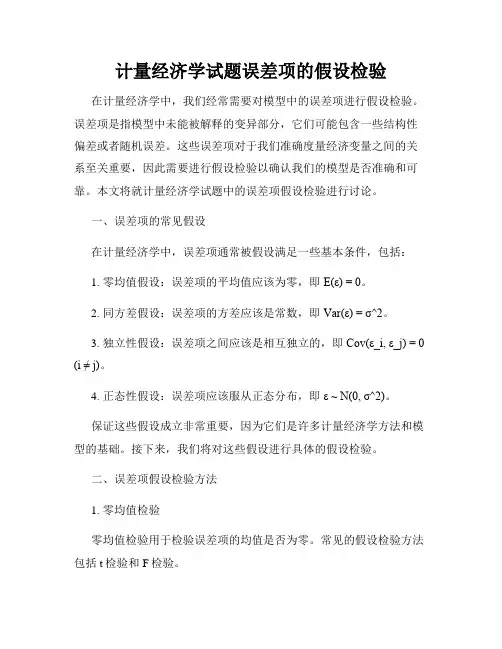 计量经济学试题误差项的假设检验

在计量经济学中，我们经常需要对模型中的误差项进行假设检验。误差项是指模型中未能被解释的变异部分，它们可能包含一些结构性偏差或者随机误差。这些误差项对于我们准确度量经济变量之间的关系至关重要，因此需要进行假设检验以确认我们的模型是否准确和可靠。本文将就计量经济学试题中的误差项假设检验进行讨论。

一、误差项的常见假设

在计量经济学中，误差项通常被假设满足一些基本条件，包括：

1. 零均值假设：误差项的平均值应该为零，即 E(ε) = 0。

2. 同方差假设：误差项的方差应该是常数，即 Var(ε) = σ^2。

3. 独立性假设：误差项之间应该是相互独立的，即 Cov(ε_i, ε_j) = 0 (i ≠ j)。

4. 正态性假设：误差项应该服从正态分布，即 ε ~ N(0, σ^2)。

保证这些假设成立非常重要，因为它们是许多计量经济学方法和模型的基础。接下来，我们将对这些假设进行具体的假设检验。

二、误差项假设检验方法

1. 零均值检验

零均值检验用于检验误差项的均值是否为零。常见的假设检验方法包括 t 检验和 F 检验。